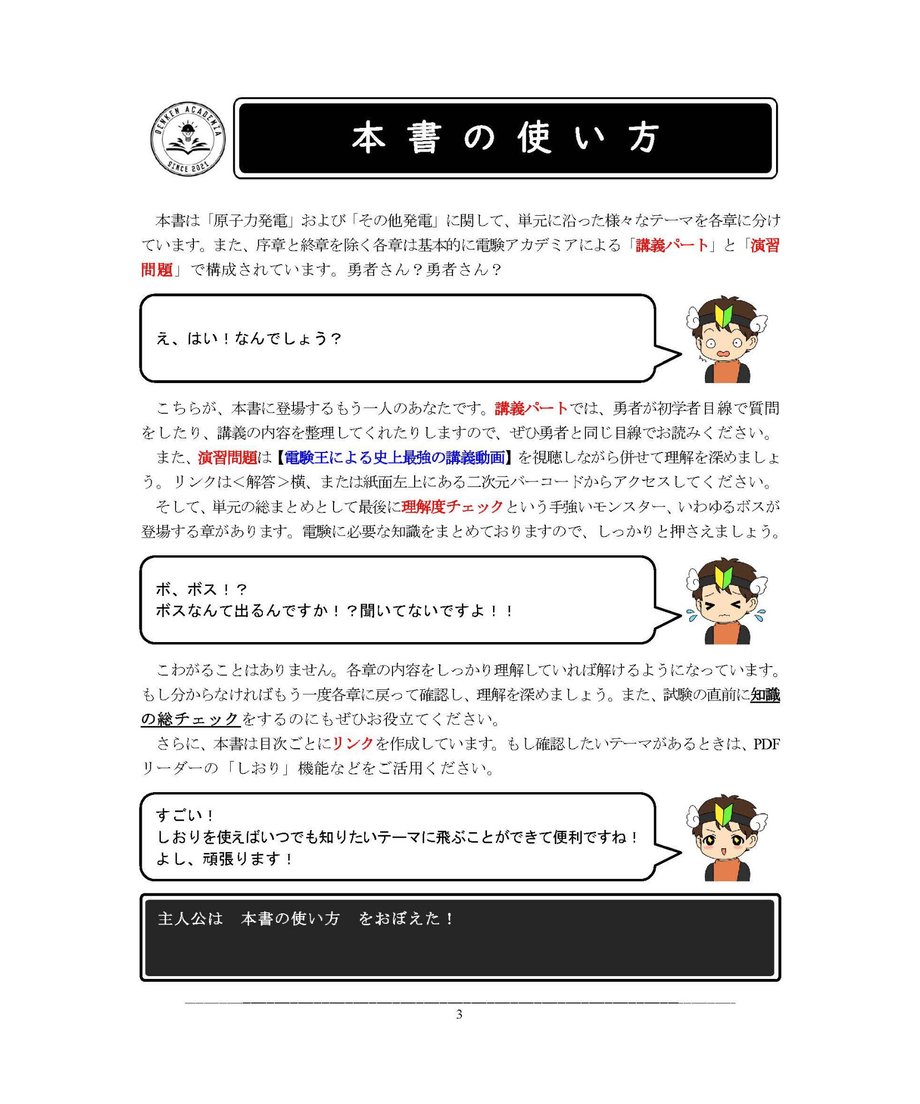 DENKEN ACADEMIA
SINCE 2021

本書の使い方

本書は「原子力発電」および「その他発電」に関して、単元に沿った様々なテーマを各章に分けています。また、序章と終章を除く各章は基本的に電験アカデミアによる「講義パート」と「演習問題」で構成されています。勇者さん？勇者さん？

え、はい！なんでしょう？

こちらが、本書に登場するもう一人のあなたです。講義パートでは、勇者が初学者目線で質問をしたり、講義の内容を整理してくれたりしますので、ぜひ勇者と同じ目線でお読みください。
また、演習問題は【電験王による史上最強の講義動画】を視聴しながら併せて理解を深めましょう。リンクは＜解答＞横、または紙面左上にある二次元バーコードからアクセスしてください。
そして、単元の総まとめとして最後に理解度チェックという手強いモンスター、いわゆるボスが登場する章があります。電験に必要な知識をまとめておりますので、しっかりと押さえましょう。

ボ、ボス！？
ボスなんて出るんですか！？聞いてないですよ！！

こわがることはありません。各章の内容をしっかり理解していれば解けるようになっています。もし分からなければもう一度各章に戻って確認し、理解を深めましょう。また、試験の直前に知識の総チェックをするのにもぜひお役立てください。
さらに、本書は目次ごとにリンクを作成しています。もし確認したいテーマがあるときは、PDFリーダーの「しおり」機能などをご活用ください。

すごい！
しおりを使えばいつでも知りたいテーマに飛ぶことができて便利ですね！
よし、頑張ります！

主人公は　本書の使い方　をおぼえた！

3